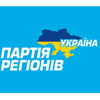 УКРАЇНА
ПАРТІЯ РЕГІОНІВ